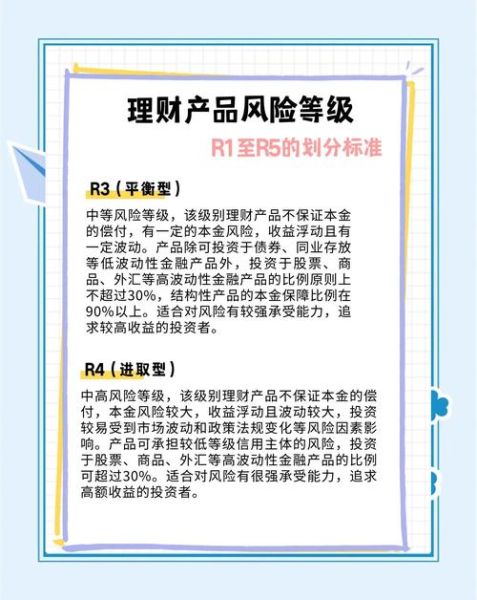 理财产品风险等级

R1至R5的划分标准

R3（平衡型）

中等风险等级，该级别理财产品不保证本金的偿付，有一定的本金风险，收益浮动且有一定波动。产品除可投资于债券、同业存放等低波动性金融产品外，投资于股票、商品、外汇等高波动性金融产品的比例原则上不超过30%，结构性产品的本金保障比例在90%以上。适合对风险有较强承受能力，追求较高收益的投资者。

R4（进取型）

中高风险等级，该级别理财产品不保证本金的偿付，本金风险较大，收益浮动且波动较大，投资较易受到市场波动和政策法规变化等风险因素影响。产品可承担较低等级信用主体的风险，投资于股票、商品、外汇等高波动性金融产品的比例可超过30%。适合对风险有很强承受能力，追求高额收益的投资者。